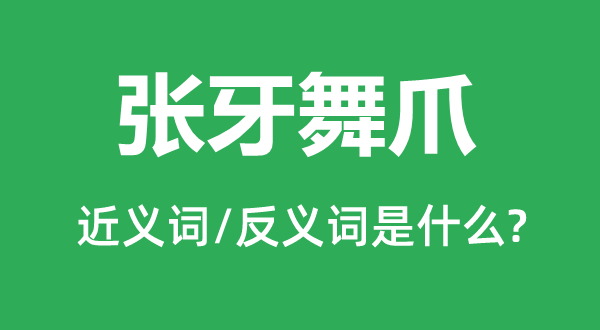 张牙舞爪

近义词/反义词是什么?